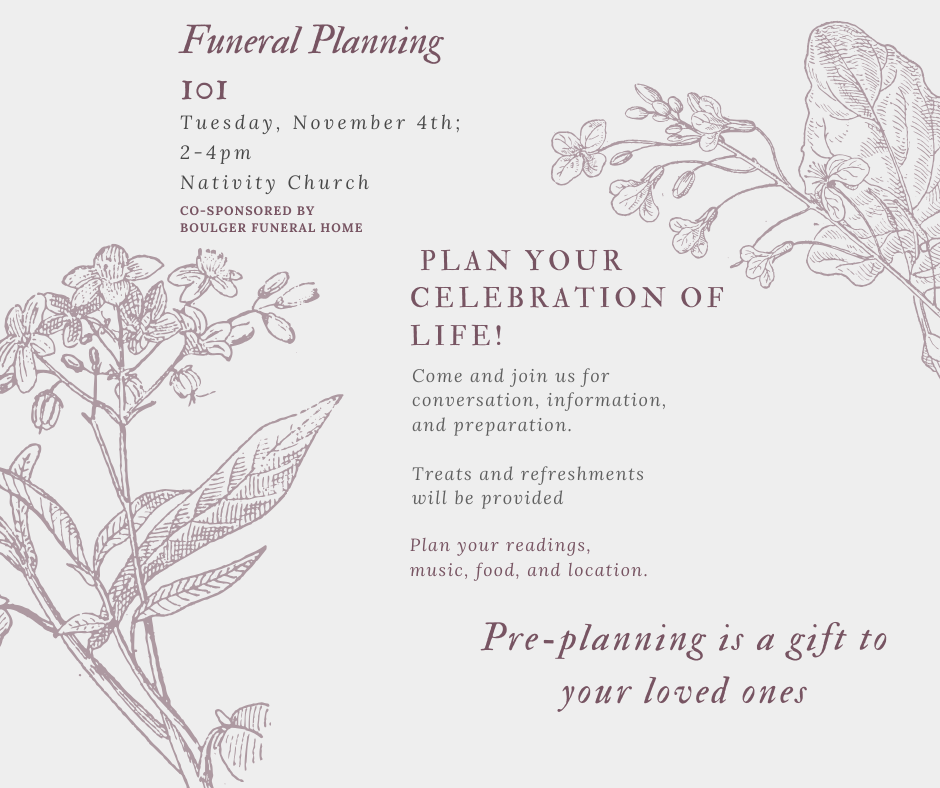 Funeral Planning

101

Tuesday, November 4th;
2-4pm
Nativity Church

CO-SPONSORED BY
BOULGER FUNERAL HOME

PLAN YOUR CELEBRATION OF LIFE!

Come and join us for conversation, information, and preparation.

Treats and refreshments will be provided

Plan your readings, music, food, and location.

Pre-planning is a gift to your loved ones